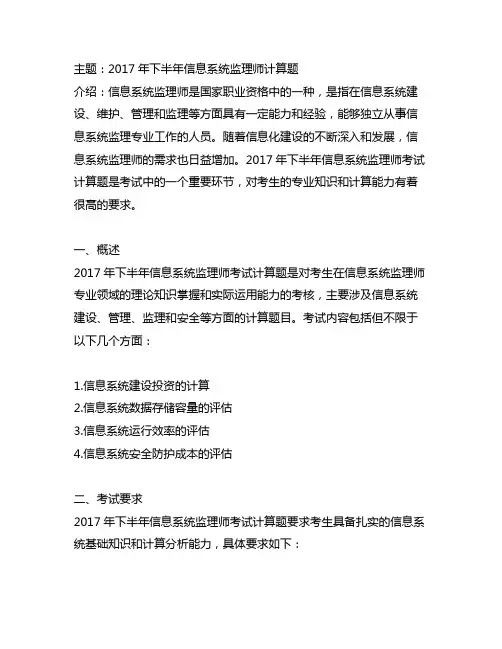 主题：2017 年下半年信息系统监理师计算题
介绍：信息系统监理师是国家职业资格中的一种，是指在信息系统建设、维护、管理和监理等方面具有一定能力和经验，能够独立从事信息系统监理专业工作的人员。随着信息化建设的不断深入和发展，信息系统监理师的需求也日益增加。2017 年下半年信息系统监理师考试计算题是考试中的一个重要环节，对考生的专业知识和计算能力有着很高的要求。

一、概述
2017 年下半年信息系统监理师考试计算题是对考生在信息系统监理师专业领域的理论知识掌握和实际运用能力的考核，主要涉及信息系统建设、管理、监理和安全等方面的计算题目。考试内容包括但不限于以下几个方面：

1.信息系统建设投资的计算
2.信息系统数据存储容量的评估
3.信息系统运行效率的评估
4.信息系统安全防护成本的评估

二、考试要求
2017 年下半年信息系统监理师考试计算题要求考生具备扎实的信息系统基础知识和计算分析能力，具体要求如下：